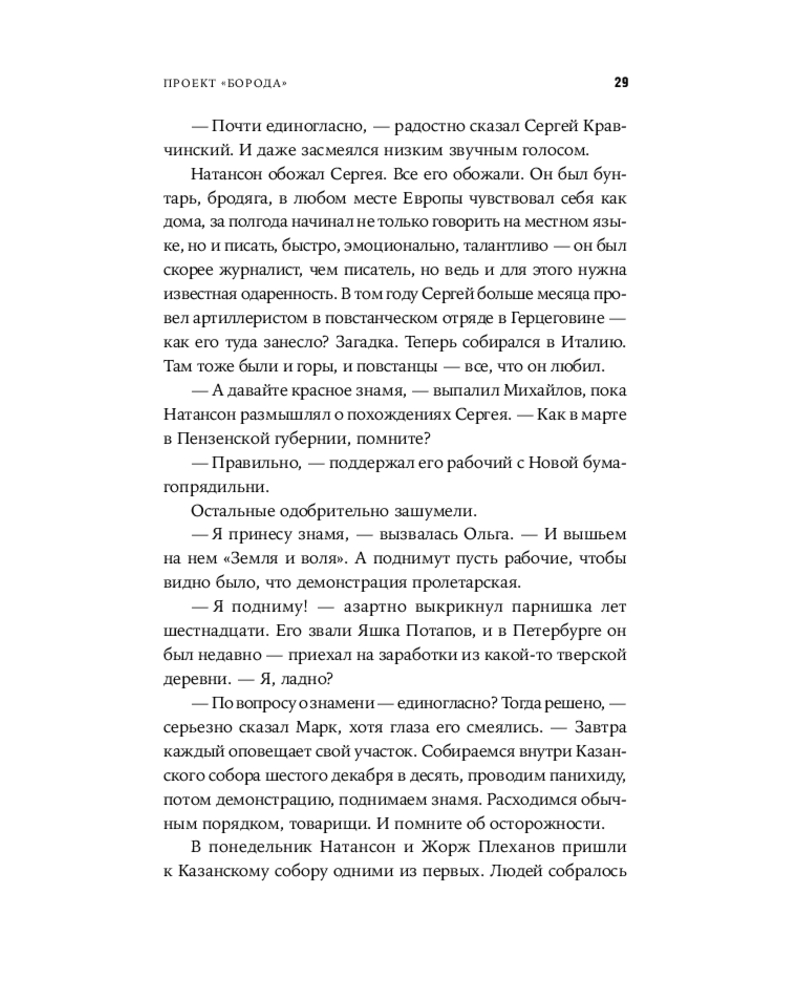 ПРОЕКТ «БОРОДА» 29

— Почти единогласно, — радостно сказал Сергей Кравчинский. И даже засмеялся низким звучным голосом.

Натансон обожал Сергея. Все его обожали. Он был бунтарь, бродяга, в любом месте Европы чувствовал себя как дома, за полгода начинал не только говорить на местном языке, но и писать, быстро, эмоционально, талантливо — он был скорее журналист, чем писатель, но ведь и для этого нужна известная одаренность. В том году Сергей больше месяца провел артиллеристом в повстанческом отряде в Герцеговине — как его туда занесло? Загадка. Теперь собирался в Италию. Там тоже были и горы, и повстанцы — все, что он любил.

— А давайте красное знамя, — выпалил Михайлов, пока Натансон размышлял о похождениях Сергея. — Как в марте в Пензенской губернии, помните?

— Правильно, — поддержал его рабочий с Новой бумагопрядильни.

Остальные одобрительно зашумели.

— Я принесу знамя, — вызвалась Ольга. — И вышьем на нем «Земля и воля». А поднимут пусть рабочие, чтобы видно было, что демонстрация пролетарская.

— Я подниму! — азартно выкрикнул парнишка лет шестнадцати. Его звали Яшка Потапов, и в Петербурге он был недавно — приехал на заработки из какой-то тверской деревни. — Я, ладно?

— По вопросу о знамени — единогласно? Тогда решено, — серьезно сказал Марк, хотя глаза его смеялись. — Завтра каждый оповещает свой участок. Собираемся внутри Казанского собора шестого декабря в десять, проводим панихиду, потом демонстрацию, поднимаем знамя. Расходимся обычным порядком, товарищи. И помните об осторожности.

В понедельник Натансон и Жорж Плеханов пришли к Казанскому собору одними из первых. Людей собралось